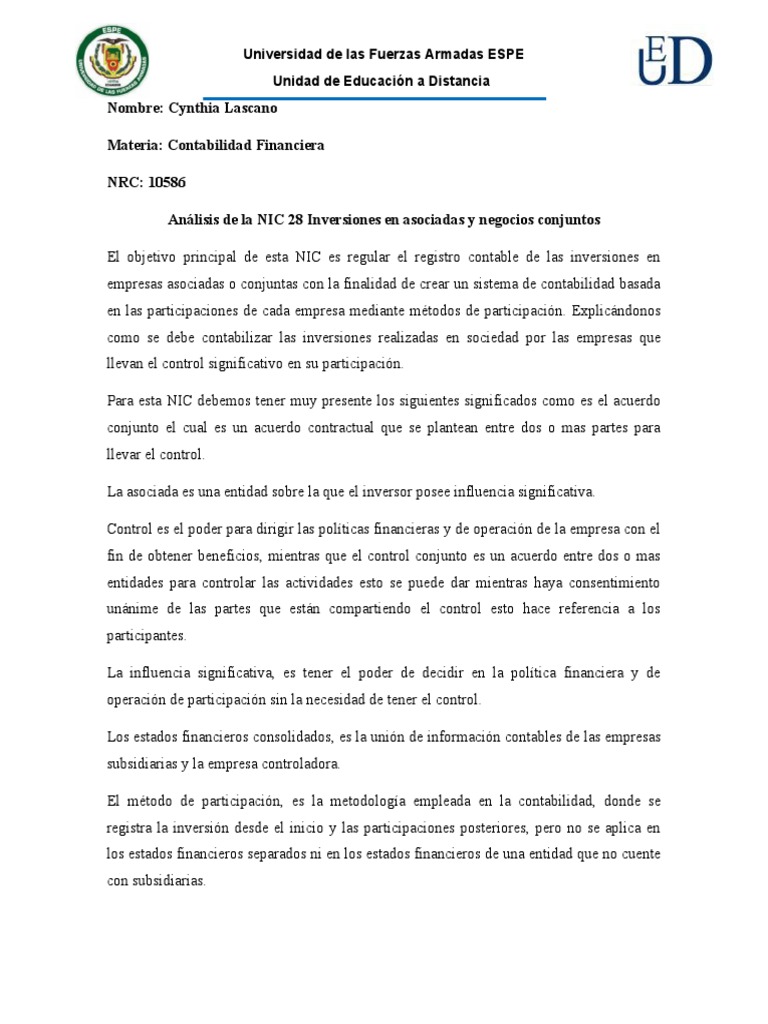 ESPE

Universidad de las Fuerzas Armadas ESPE

Unidad de Educación a Distancia

EUD

Nombre: Cynthia Lascano

Materia: Contabilidad Financiera

NRC: 10586

Análisis de la NIC 28 Inversiones en asociadas y negocios conjuntos

El objetivo principal de esta NIC es regular el registro contable de las inversiones en empresas asociadas o conjuntas con la finalidad de crear un sistema de contabilidad basada en las participaciones de cada empresa mediante métodos de participación. Explicándonos como se debe contabilizar las inversiones realizadas en sociedad por las empresas que llevan el control significativo en su participación.

Para esta NIC debemos tener muy presente los siguientes significados como es el acuerdo conjunto el cual es un acuerdo contractual que se plantean entre dos o mas partes para llevar el control.

La asociada es una entidad sobre la que el inversor posee influencia significativa.

Control es el poder para dirigir las políticas financieras y de operación de la empresa con el fin de obtener beneficios, mientras que el control conjunto es un acuerdo entre dos o mas entidades para controlar las actividades esto se puede dar mientras haya consentimiento unánime de las partes que están compartiendo el control esto hace referencia a los participantes.

La influencia significativa, es tener el poder de decidir en la política financiera y de operación de participación sin la necesidad de tener el control.

Los estados financieros consolidados, es la unión de información contables de las empresas subsidiarias y la empresa controladora.

El método de participación, es la metodología empleada en la contabilidad, donde se registra la inversión desde el inicio y las participaciones posteriores, pero no se aplica en los estados financieros separados ni en los estados financieros de una entidad que no cuente con subsidiarias.